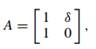 $A = \begin{bmatrix} 1 & \delta \\ 1 & 0 \end{bmatrix},$